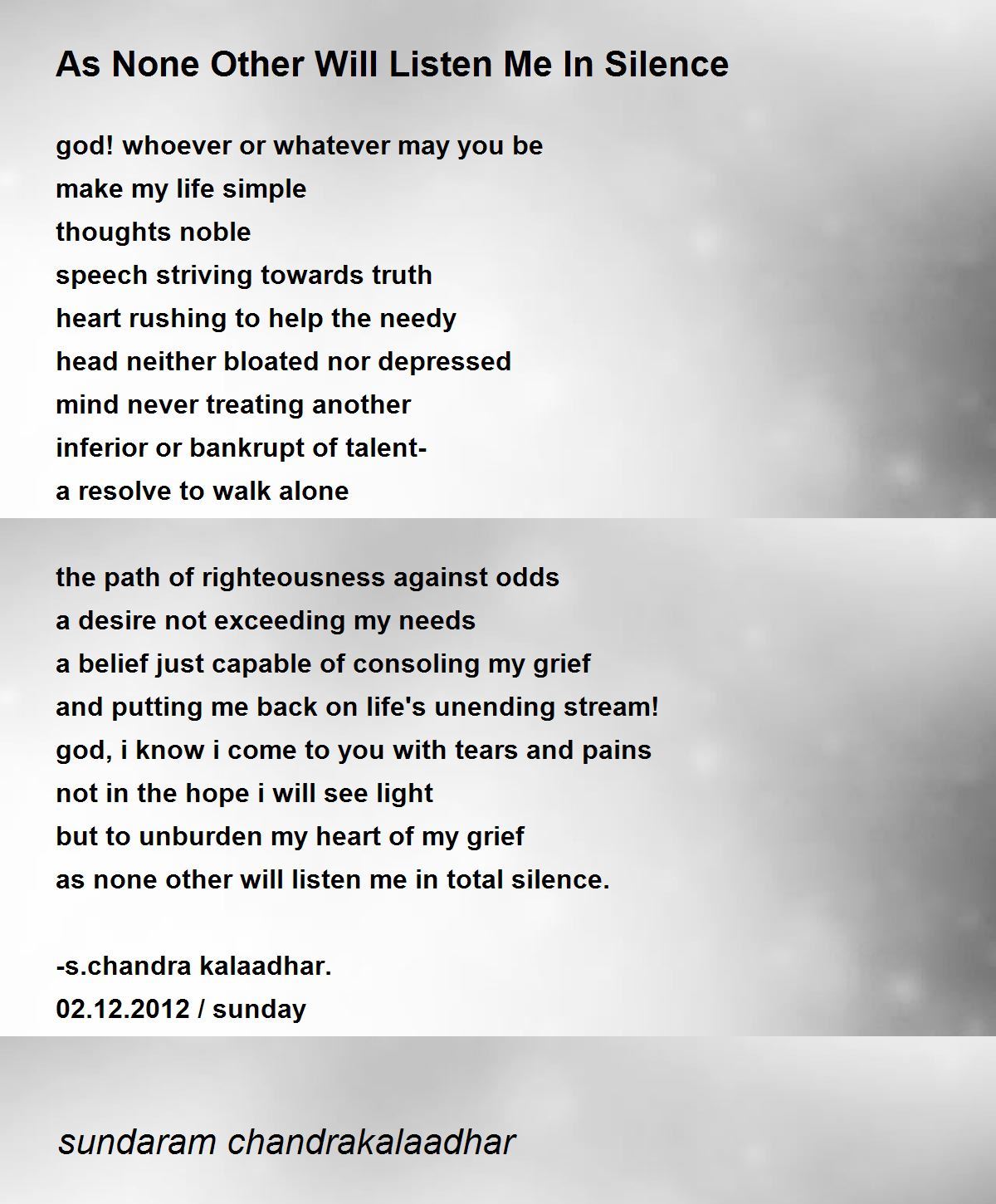 As None Other Will Listen Me In Silence

god! whoever or whatever may you be
make my life simple
thoughts noble
speech striving towards truth
heart rushing to help the needy
head neither bloated nor depressed
mind never treating another
inferior or bankrupt of talent-
a resolve to walk alone

the path of righteousness against odds
a desire not exceeding my needs
a belief just capable of consoling my grief
and putting me back on life's unending stream!
god, i know i come to you with tears and pains
not in the hope i will see light
but to unburden my heart of my grief
as none other will listen me in total silence.

-s.chandra kalaadhar.
02.12.2012 / sunday

sundaram chandrakalaadhar